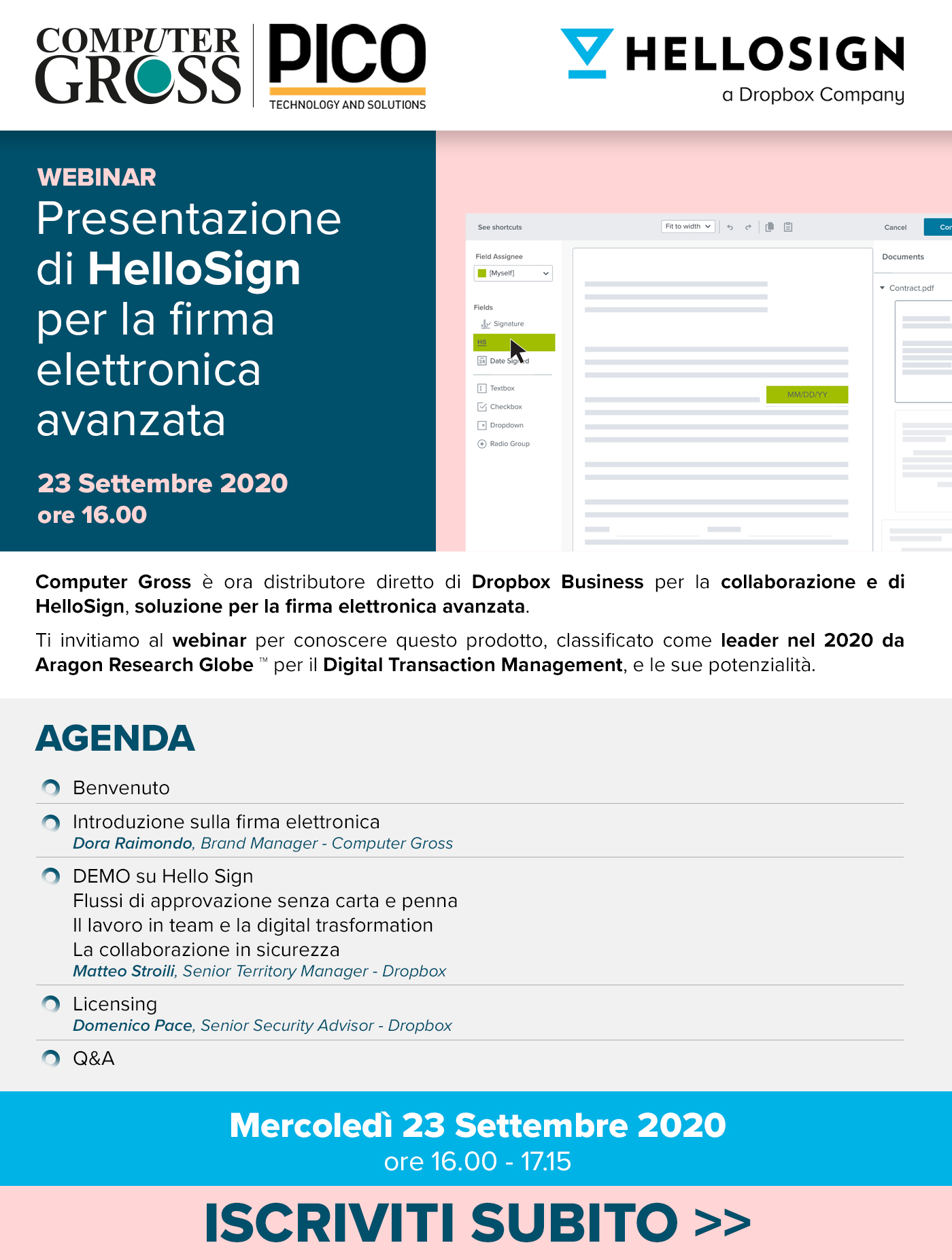 COMPUTER GROSS

PICO
TECHNOLOGY AND SOLUTIONS

HELLOSIGN
a Dropbox Company

WEBINAR
Presentazione di HelloSign per la firma elettronica avanzata

23 Settembre 2020
ore 16.00

See shortcuts Fit to width Cancel Con
Field Assignee
[Myself]
Fields
Signature
HS
Date Signed
Textbox
Checkbox
Dropdown
Radio Group
MM/DD/YY
Documents
Contract.pdf

Computer Gross è ora distributore diretto di Dropbox Business per la collaborazione e di HelloSign, soluzione per la firma elettronica avanzata.

Ti invitiamo al webinar per conoscere questo prodotto, classificato come leader nel 2020 da Aragon Research Globe ™ per il Digital Transaction Management, e le sue potenzialità.

AGENDA

Benvenuto

Introduzione sulla firma elettronica
Dora Raimondo, Brand Manager - Computer Gross

DEMO su Hello Sign
Flussi di approvazione senza carta e penna
Il lavoro in team e la digital trasformation
La collaborazione in sicurezza
Matteo Stroili, Senior Territory Manager - Dropbox

Licensing
Domenico Pace, Senior Security Advisor - Dropbox

Q&A

Mercoledì 23 Settembre 2020
ore 16.00 - 17.15

ISCRIVITI SUBITO >>